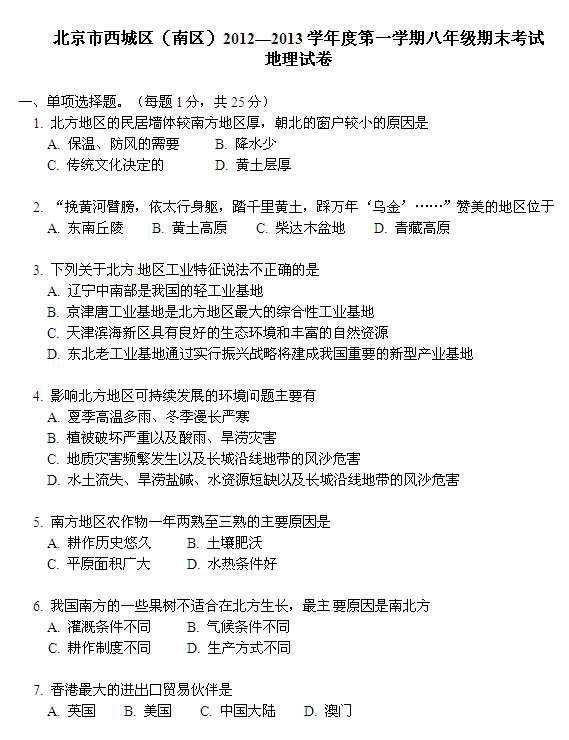 北京市西城区（南区）2012—2013 学年度第一学期八年级期末考试
地理试卷

一、单项选择题。（每题 1 分，共 25 分）

1. 北方地区的民居墙体较南方地区厚，朝北的窗户较小的原因是
A. 保温、防风的需要　　B. 降水少
C. 传统文化决定的　　D. 黄土层厚

2. “挽黄河臂膀，依太行身躯，踏千里黄土，踩万年‘乌金’……”赞美的地区位于
A. 东南丘陵　B. 黄土高原　C. 柴达木盆地　D. 青藏高原

3. 下列关于北方地区工业特征说法不正确的是
A. 辽宁中南部是我国的轻工业基地
B. 京津唐工业基地是北方地区最大的综合性工业基地
C. 天津滨海新区具有良好的生态环境和丰富的自然资源
D. 东北老工业基地通过实行振兴战略将建成我国重要的新型产业基地

4. 影响北方地区可持续发展的环境问题主要有
A. 夏季高温多雨、冬季漫长严寒
B. 植被破坏严重以及酸雨、旱涝灾害
C. 地质灾害频繁发生以及长城沿线地带的风沙危害
D. 水土流失、旱涝盐碱、水资源短缺以及长城沿线地带的风沙危害

5. 南方地区农作物一年两熟至三熟的主要原因是
A. 耕作历史悠久　B. 土壤肥沃
C. 平原面积广大　D. 水热条件好

6. 我国南方的一些果树不适合在北方生长，最主要原因是南北方
A. 灌溉条件不同　B. 气候条件不同
C. 耕作制度不同　D. 生产方式不同

7. 香港最大的进出口贸易伙伴是
A. 英国　B. 美国　C. 中国大陆　D. 澳门